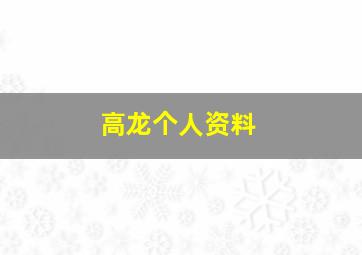 高龙个人资料